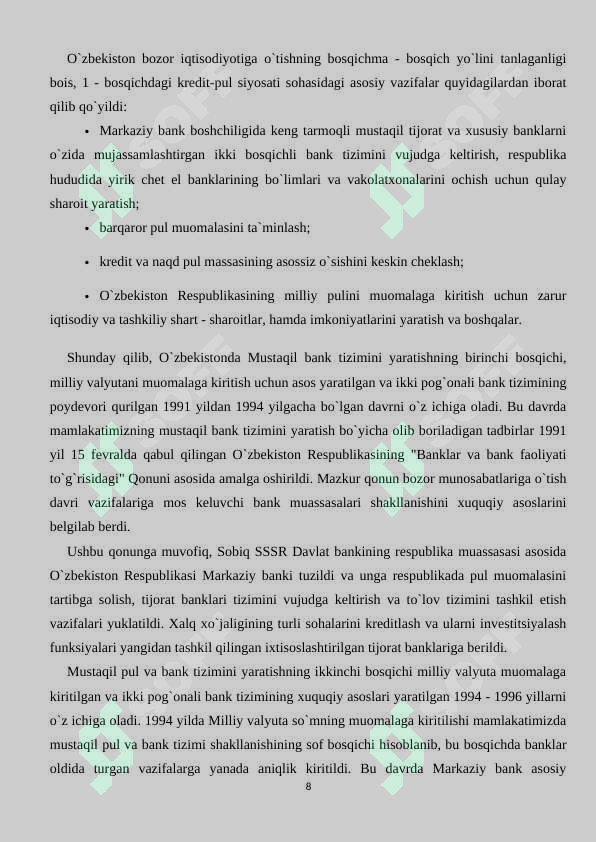 O`zbekiston bozor iqtisodiyotiga o`tishning bosqichma - bosqich yo`lini tanlaganligi bois, 1 - bosqichdagi kredit-pul siyosati sohasidagi asosiy vazifalar quyidagilardan iborat qilib qo`yildi:

• Markaziy bank boshchiligida keng tarmoqli mustaqil tijorat va xususiy banklarni o`zida mujassamlashtirgan ikki bosqichli bank tizimini vujudga keltirish, respublika hududida yirik chet el banklarining bo`limlari va vakolatxonalarini ochish uchun qulay sharoit yaratish;

• barqaror pul muomalasini ta`minlash;

• kredit va naqd pul massasining asossiz o`sishini keskin cheklash;

• O`zbekiston Respublikasining milliy pulini muomalaga kiritish uchun zarur iqtisodiy va tashkiliy shart - sharoitlar, hamda imkoniyatlarini yaratish va boshqalar.

Shunday qilib, O`zbekistonda Mustaqil bank tizimini yaratishning birinchi bosqichi, milliy valyutani muomalaga kiritish uchun asos yaratilgan va ikki pog`onali bank tizimining poydevori qurilgan 1991 yildan 1994 yilgacha bo`lgan davrni o`z ichiga oladi. Bu davrda mamlakatimizning mustaqil bank tizimini yaratish bo`yicha olib boriladigan tadbirlar 1991 yil 15 fevralda qabul qilingan O`zbekiston Respublikasining "Banklar va bank faoliyati to`g`risidagi" Qonuni asosida amalga oshirildi. Mazkur qonun bozor munosabatlariga o`tish davri vazifalariga mos keluvchi bank muassasalari shakllanishini xuquqiy asoslarini belgilab berdi.

Ushbu qonunga muvofiq, Sobiq SSSR Davlat bankining respublika muassasasi asosida O`zbekiston Respublikasi Markaziy banki tuzildi va unga respublikada pul muomalasini tartibga solish, tijorat banklari tizimini vujudga keltirish va to`lov tizimini tashkil etish vazifalari yuklatildi. Xalq xo`jaligining turli sohalarini kreditlash va ularni investitsiyalash funksiyalari yangidan tashkil qilingan ixtisoslashtirilgan tijorat banklariga berildi.

Mustaqil pul va bank tizimini yaratishning ikkinchi bosqichi milliy valyuta muomalaga kiritilgan va ikki pog`onali bank tizimining xuquqiy asoslari yaratilgan 1994 - 1996 yillarni o`z ichiga oladi. 1994 yilda Milliy valyuta so`mning muomalaga kiritilishi mamlakatimizda mustaqil pul va bank tizimi shakllanishining sof bosqichi hisoblanib, bu bosqichda banklar oldida turgan vazifalarga yanada aniqlik kiritildi. Bu davrda Markaziy bank asosiy

8